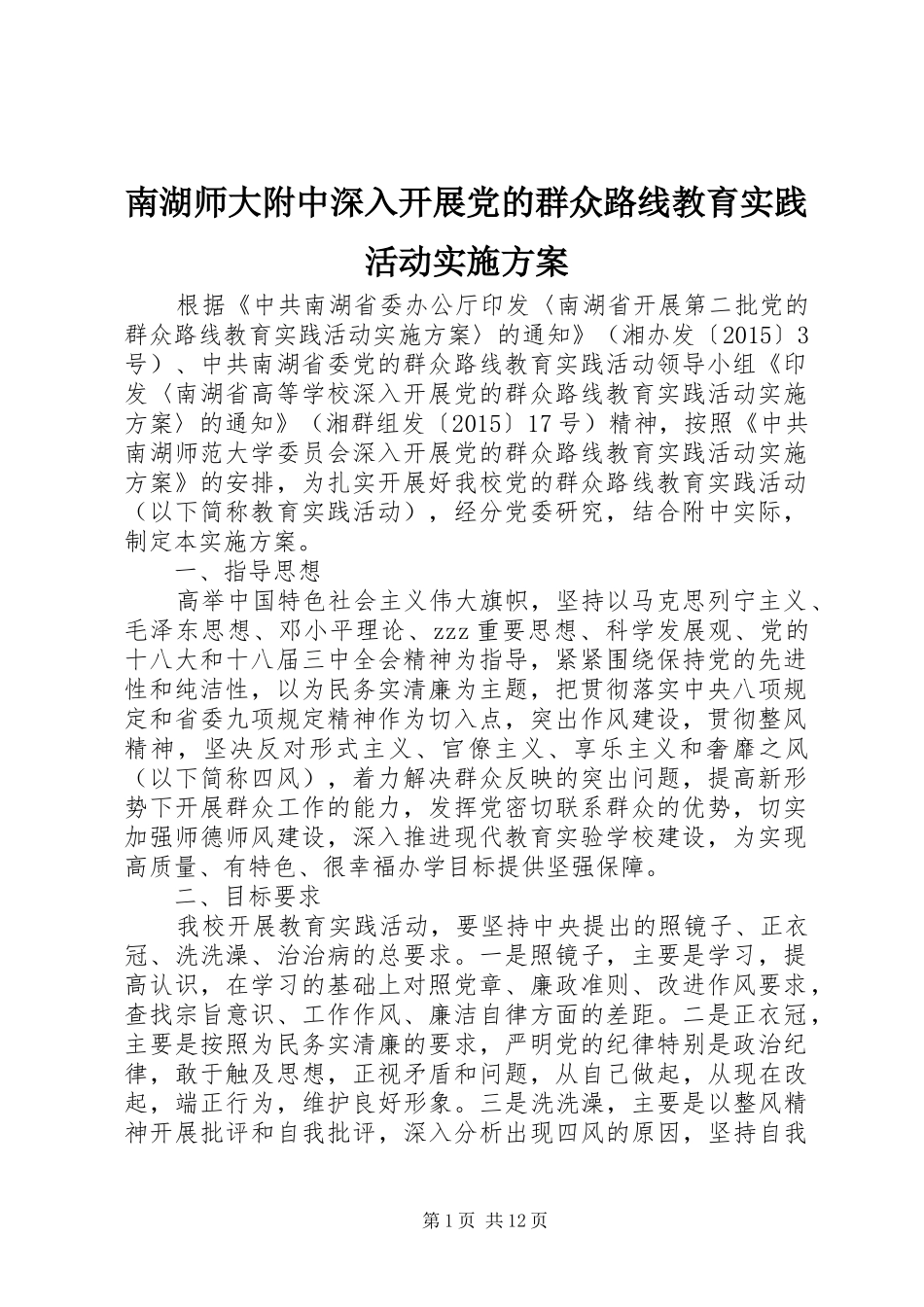 南湖师大附中深入开展党的群众路线教育实践活动实施方案

根据《中共南湖省委办公厅印发〈南湖省开展第二批党的群众路线教育实践活动实施方案〉的通知》（湘办发〔2015〕3号）、中共南湖省委党的群众路线教育实践活动领导小组《印发〈南湖省高等学校深入开展党的群众路线教育实践活动实施方案〉的通知》（湘群组发〔2015〕17号）精神，按照《中共南湖师范大学委员会深入开展党的群众路线教育实践活动实施方案》的安排，为扎实开展好我校党的群众路线教育实践活动（以下简称教育实践活动），经分党委研究，结合附中实际，制定本实施方案。

一、指导思想

高举中国特色社会主义伟大旗帜，坚持以马克思列宁主义、毛泽东思想、邓小平理论、zzz重要思想、科学发展观、党的十八大和十八届三中全会精神为指导，紧紧围绕保持党的先进性和纯洁性，以为民务实清廉为主题，把贯彻落实中央八项规定和省委九项规定精神作为切入点，突出作风建设，贯彻整风精神，坚决反对形式主义、官僚主义、享乐主义和奢靡之风（以下简称四风），着力解决群众反映的突出问题，提高新形势下开展群众工作的能力，发挥党密切联系群众的优势，切实加强师德师风建设，深入推进现代教育实验学校建设，为实现高质量、有特色、很幸福办学目标提供坚强保障。

二、目标要求

我校开展教育实践活动，要坚持中央提出的照镜子、正衣冠、洗洗澡、治治病的总要求。一是照镜子，主要是学习，提高认识，在学习的基础上对照党章、廉政准则、改进作风要求，查找宗旨意识、工作作风、廉洁自律方面的差距。二是正衣冠，主要是按照为民务实清廉的要求，严明党的纪律特别是政治纪律，敢于触及思想，正视矛盾和问题，从自己做起，从现在改起，端正行为，维护良好形象。三是洗洗澡，主要是以整风精神开展批评和自我批评，深入分析出现四风的原因，坚持自我

第1页 共12页